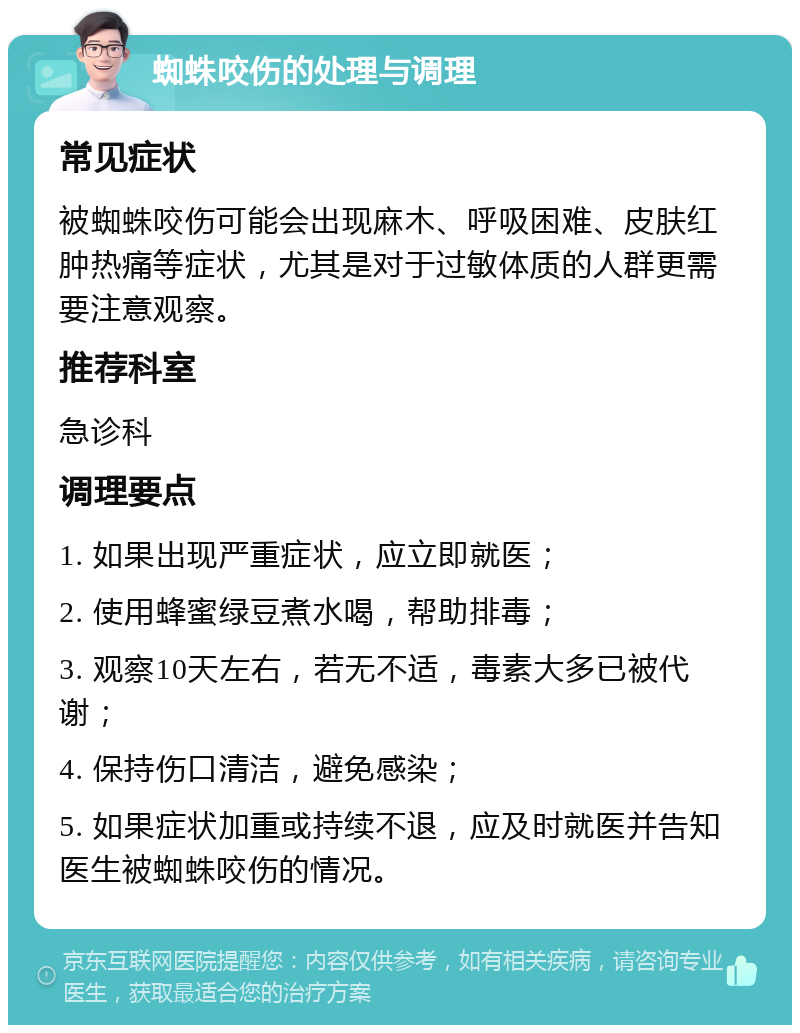 蜘蛛咬伤的处理与调理

常见症状

被蜘蛛咬伤可能会出现麻木、呼吸困难、皮肤红肿热痛等症状，尤其是对于过敏体质的人群更需要注意观察。

推荐科室

急诊科

调理要点

1. 如果出现严重症状，应立即就医；

2. 使用蜂蜜绿豆煮水喝，帮助排毒；

3. 观察10天左右，若无不适，毒素大多已被代谢；

4. 保持伤口清洁，避免感染；

5. 如果症状加重或持续不退，应及时就医并告知医生被蜘蛛咬伤的情况。

京东互联网医院提醒您：内容仅供参考，如有相关疾病，请咨询专业医生，获取最适合您的治疗方案